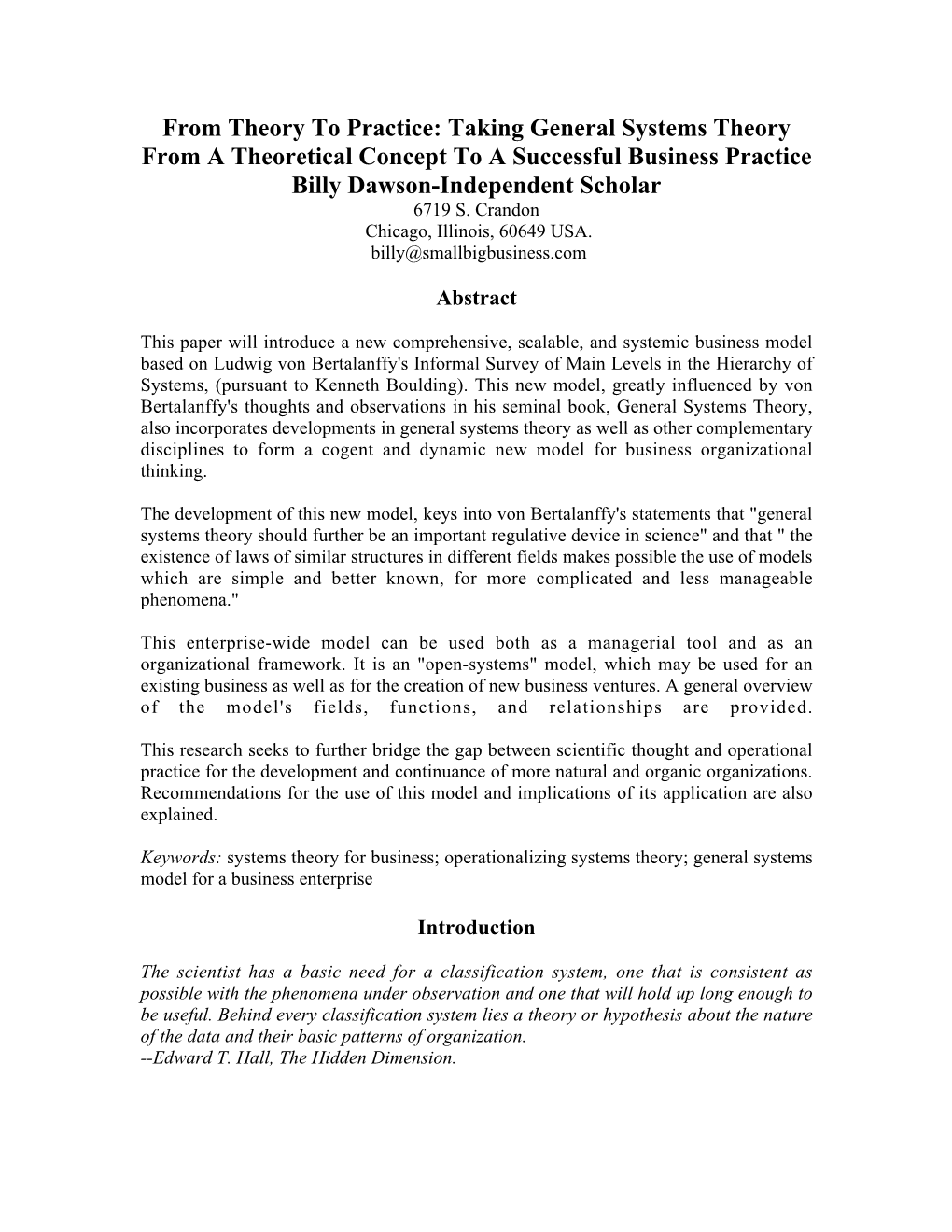 From Theory To Practice: Taking General Systems Theory From A Theoretical Concept To A Successful Business Practice
Billy Dawson-Independent Scholar
6719 S. Crandon
Chicago, Illinois, 60649 USA.
billy@smallbigbusiness.com

Abstract

This paper will introduce a new comprehensive, scalable, and systemic business model based on Ludwig von Bertalanffy's Informal Survey of Main Levels in the Hierarchy of Systems, (pursuant to Kenneth Boulding). This new model, greatly influenced by von Bertalanffy's thoughts and observations in his seminal book, General Systems Theory, also incorporates developments in general systems theory as well as other complementary disciplines to form a cogent and dynamic new model for business organizational thinking.

The development of this new model, keys into von Bertalanffy's statements that "general systems theory should further be an important regulative device in science" and that " the existence of laws of similar structures in different fields makes possible the use of models which are simple and better known, for more complicated and less manageable phenomena."

This enterprise-wide model can be used both as a managerial tool and as an organizational framework. It is an "open-systems" model, which may be used for an existing business as well as for the creation of new business ventures. A general overview of the model's fields, functions, and relationships are provided.

This research seeks to further bridge the gap between scientific thought and operational practice for the development and continuance of more natural and organic organizations. Recommendations for the use of this model and implications of its application are also explained.

Keywords: systems theory for business; operationalizing systems theory; general systems model for a business enterprise

Introduction

The scientist has a basic need for a classification system, one that is consistent as possible with the phenomena under observation and one that will hold up long enough to be useful. Behind every classification system lies a theory or hypothesis about the nature of the data and their basic patterns of organization.
--Edward T. Hall, The Hidden Dimension.